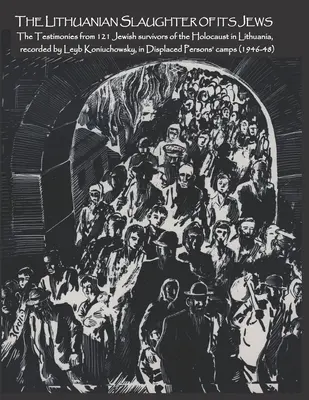 THE LITHUANIAN SLAUGHTER OF ITS JEWS

The Testimonies from 121 Jewish survivors of the Holocaust in Lithuania, recorded by Leyb Koniuchowsky, in Displaced Persons' camps (1946-48)